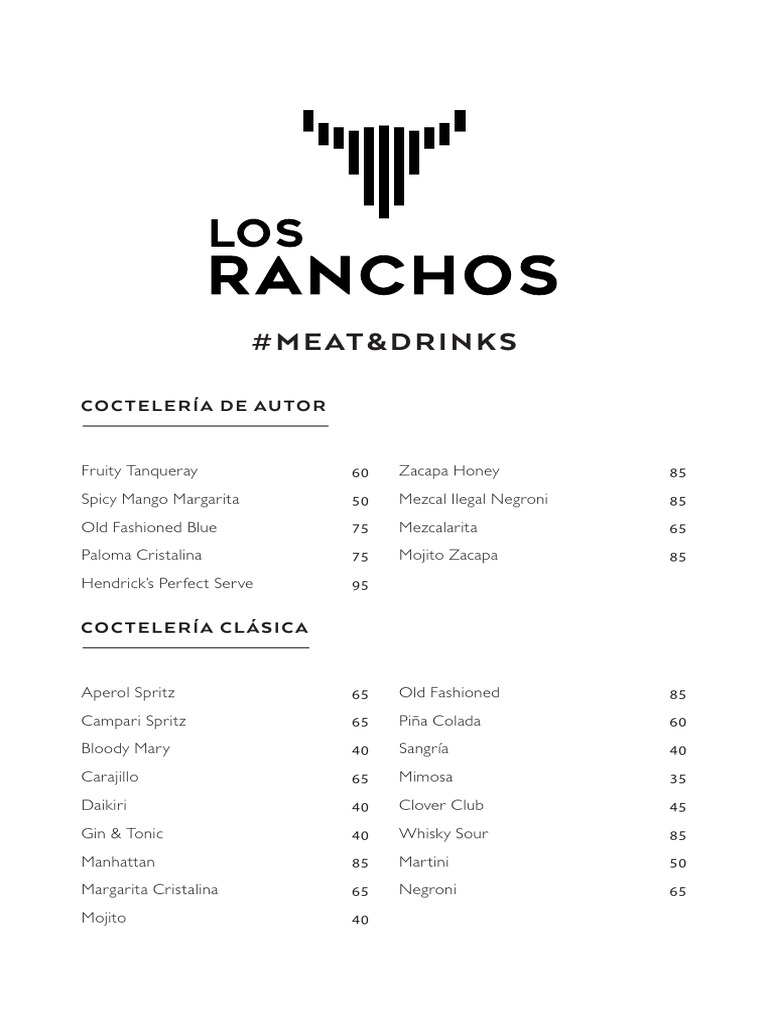 LOS
RANCHOS

#MEAT&DRINKS

COCTELERÍA DE AUTOR

Fruity Tanqueray 60
Spicy Mango Margarita 50
Old Fashioned Blue 75
Paloma Cristalina 75
Hendrick's Perfect Serve 95

Zacapa Honey 85
Mezcal Ilegal Negroni 85
Mezcalarita 65
Mojito Zacapa 85

COCTELERÍA CLÁSICA

Aperol Spritz 65
Campari Spritz 65
Bloody Mary 40
Carajillo 65
Daikiri 40
Gin & Tonic 40
Manhattan 85
Margarita Cristalina 65
Mojito 40

Old Fashioned 85
Piña Colada 60
Sangría 40
Mimosa 35
Clover Club 45
Whisky Sour 85
Martini 50
Negroni 65